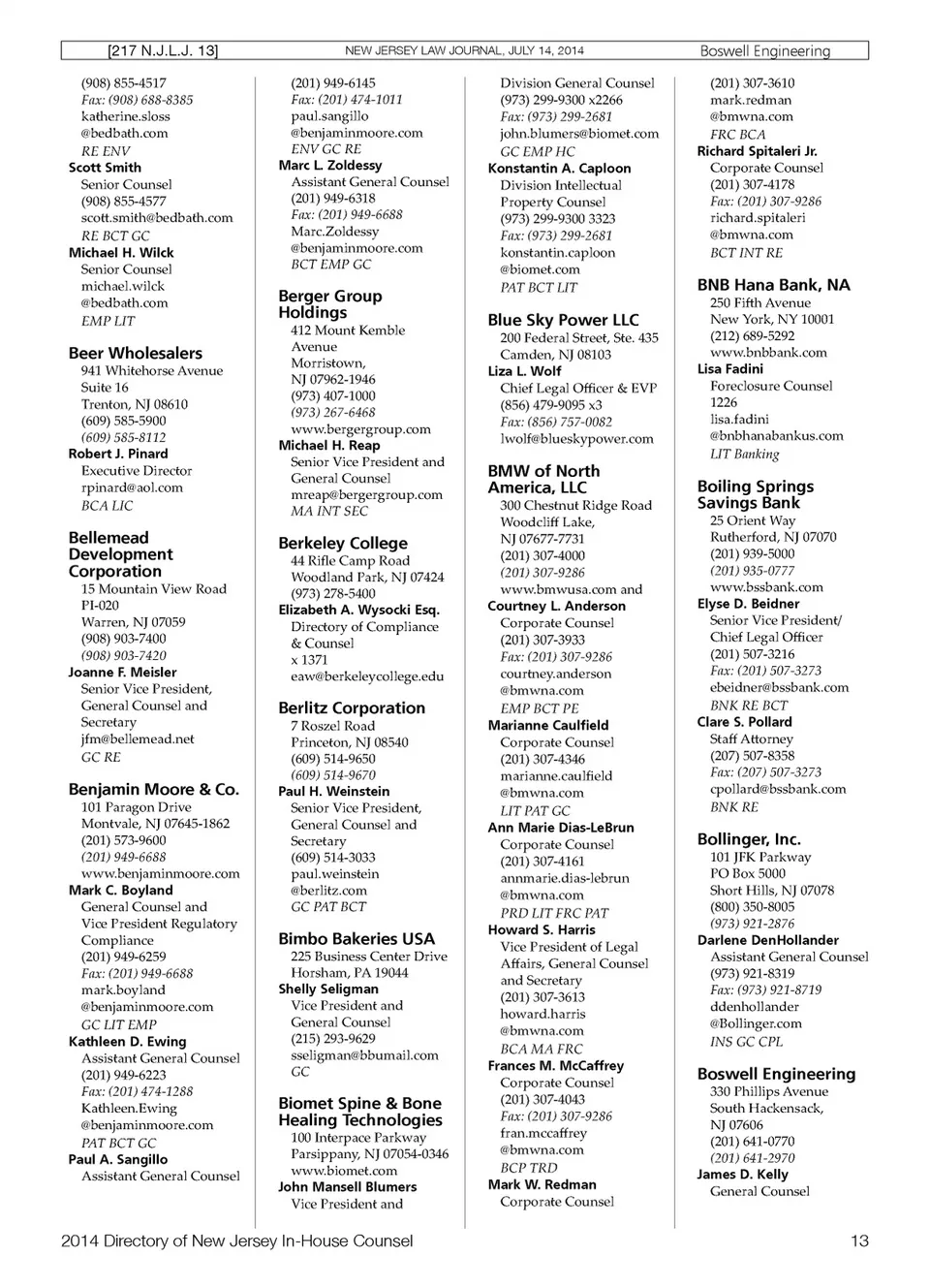 [217 N.J.L.J. 13] NEW JERSEY LAW JOURNAL, JULY 14, 2014 Boswell Engineering

(908) 855-4517
Fax: (908) 688-8385
katherine.sloss
@bedbath.com
RE ENV
Scott Smith
Senior Counsel
(908) 855-4577
scott.smith@bedbath.com
RE BCT GC
Michael H. Wilck
Senior Counsel
michael.wilck
@bedbath.com
EMP LIT

Beer Wholesalers
941 Whitehorse Avenue
Suite 16
Trenton, NJ 08610
(609) 585-5900
(609) 585-8112
Robert J. Pinard
Executive Director
rpinard@aol.com
BCA LIC

Bellemead Development Corporation
15 Mountain View Road
PI-020
Warren, NJ 07059
(908) 903-7400
(908) 903-7420
Joanne F. Meisler
Senior Vice President, General Counsel and Secretary
jfm@bellemead.net
GC RE

Benjamin Moore & Co.
101 Paragon Drive
Montvale, NJ 07645-1862
(201) 573-9600
(201) 949-6688
www.benjaminmoore.com
Mark C. Boyland
General Counsel and Vice President Regulatory Compliance
(201) 949-6259
Fax: (201) 949-6688
mark.boyland
@benjaminmoore.com
GC LIT EMP
Kathleen D. Ewing
Assistant General Counsel
(201) 949-6223
Fax: (201) 474-1288
Kathleen.Ewing
@benjaminmoore.com
PAT BCT GC
Paul A. Sangillo
Assistant General Counsel
(201) 949-6145
Fax: (201) 474-1011
paul.sangillo
@benjaminmoore.com
ENV GC RE
Marc L. Zoldessy
Assistant General Counsel
(201) 949-6318
Fax: (201) 949-6688
Marc.Zoldessy
@benjaminmoore.com
BCT EMP GC

Berger Group Holdings
412 Mount Kemble Avenue
Morristown, NJ 07962-1946
(973) 407-1000
(973) 267-6468
www.bergergroup.com
Michael H. Reap
Senior Vice President and General Counsel
mreap@bergergroup.com
MA INT SEC

Berkeley College
44 Rifle Camp Road
Woodland Park, NJ 07424
(973) 278-5400
Elizabeth A. Wysocki Esq.
Directory of Compliance & Counsel
x 1371
eaw@berkeleycollege.edu

Berlitz Corporation
7 Roszel Road
Princeton, NJ 08540
(609) 514-9650
(609) 514-9670
Paul H. Weinstein
Senior Vice President, General Counsel and Secretary
(609) 514-3033
paul.weinstein
@berlitz.com
GC PAT BCT

Bimbo Bakeries USA
225 Business Center Drive
Horsham, PA 19044
Shelly Seligman
Vice President and General Counsel
(215) 293-9629
sseligman@bbumail.com
GC

Biomet Spine & Bone Healing Technologies
100 Interpace Parkway
Parsippany, NJ 07054-0346
www.biomet.com
John Mansell Blumers
Vice President and Division General Counsel
(973) 299-9300 x2266
Fax: (973) 299-2681
john.blumers@biomet.com
GC EMP HC
Konstantin A. Caploon
Division Intellectual Property Counsel
(973) 299-9300 3323
Fax: (973) 299-2681
konstantin.caploon
@biomet.com
PAT BCT LIT

Blue Sky Power LLC
200 Federal Street, Ste. 435
Camden, NJ 08103
Liza L. Wolf
Chief Legal Officer & EVP
(856) 479-9095 x3
Fax: (856) 757-0082
lwolf@blueskypower.com

BMW of North America, LLC
300 Chestnut Ridge Road
Woodcliff Lake, NJ 07677-7731
(201) 307-4000
(201) 307-9286
www.bmwusa.com and
Courtney L. Anderson
Corporate Counsel
(201) 307-3933
Fax: (201) 307-9286
courtney.anderson
@bmwna.com
EMP BCT PE
Marianne Caulfield
Corporate Counsel
(201) 307-4346
marianne.caulfield
@bmwna.com
LIT PAT GC
Ann Marie Dias-LeBrun
Corporate Counsel
(201) 307-4161
annmarie.dias-lebrun
@bmwna.com
PRD LIT FRC PAT
Howard S. Harris
Vice President of Legal Affairs, General Counsel and Secretary
(201) 307-3613
howard.harris
@bmwna.com
BCA MA FRC
Frances M. McCaffrey
Corporate Counsel
(201) 307-4043
Fax: (201) 307-9286
fran.mccaffrey
@bmwna.com
BCP TRD
Mark W. Redman
Corporate Counsel
(201) 307-3610
mark.redman
@bmwna.com
FRC BCA
Richard Spitaleri Jr.
Corporate Counsel
(201) 307-4178
Fax: (201) 307-9286
richard.spitaleri
@bmwna.com
BCT INT RE

BNB Hana Bank, NA
250 Fifth Avenue
New York, NY 10001
(212) 689-5292
www.bnbbank.com
Lisa Fadini
Foreclosure Counsel
1226
lisa.fadini
@bnbhanabankus.com
LIT Banking

Boiling Springs Savings Bank
25 Orient Way
Rutherford, NJ 07070
(201) 939-5000
(201) 935-0777
www.bssbank.com
Elyse D. Beidner
Senior Vice President/ Chief Legal Officer
(201) 507-3216
Fax: (201) 507-3273
ebeidner@bssbank.com
BNK RE BCT
Clare S. Pollard
Staff Attorney
(207) 507-8358
Fax: (207) 507-3273
cpollard@bssbank.com
BNK RE

Bollinger, Inc.
101 JFK Parkway
PO Box 5000
Short Hills, NJ 07078
(800) 350-8005
(973) 921-2876
Darlene DenHollander
Assistant General Counsel
(973) 921-8319
Fax: (973) 921-8719
ddenhollander
@Bollinger.com
INS GC CPL

Boswell Engineering
330 Phillips Avenue
South Hackensack, NJ 07606
(201) 641-0770
(201) 641-2970
James D. Kelly
General Counsel

2014 Directory of New Jersey In-House Counsel 13